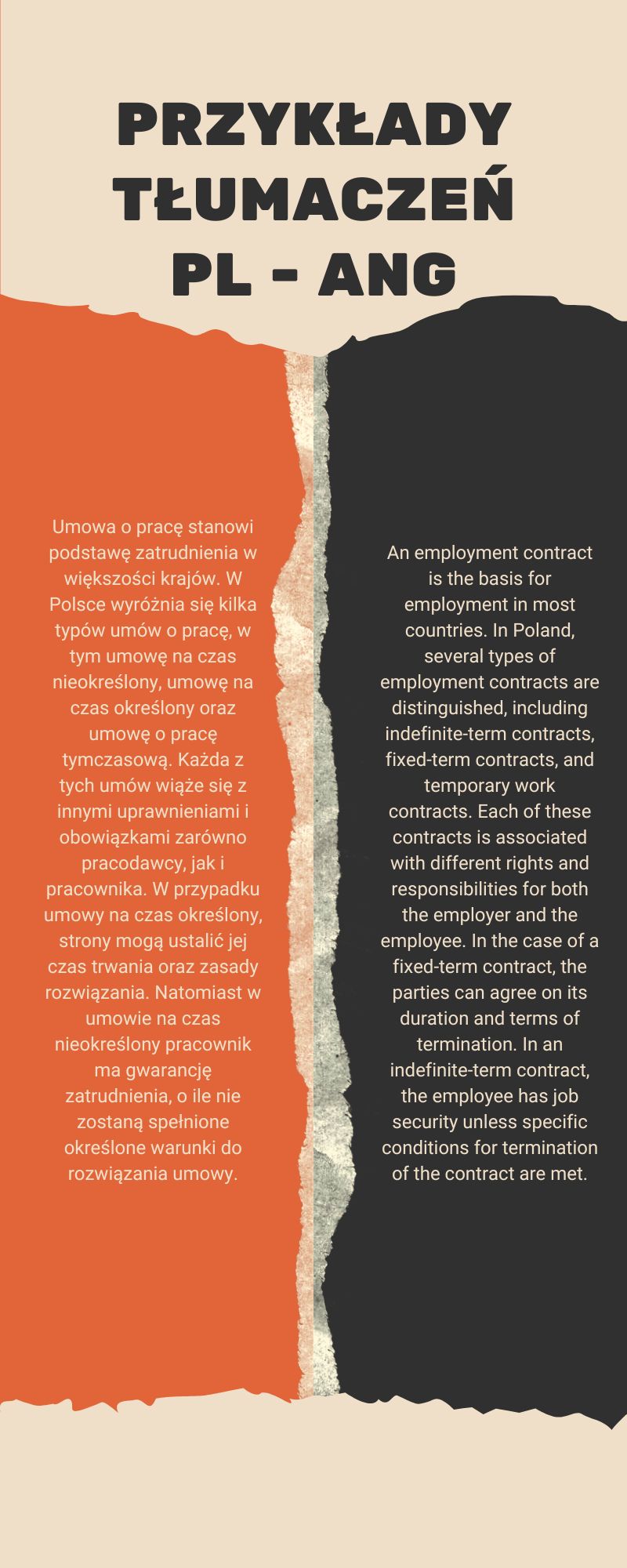 PRZYKŁADY TŁUMACZEŃ PL - ANG

Umowa o pracę stanowi podstawę zatrudnienia w większości krajów. W Polsce wyróżnia się kilka typów umów o pracę, w tym umowę na czas nieokreślony, umowę na czas określony oraz umowę o pracę tymczasową. Każda z tych umów wiąże się z innymi uprawnieniami i obowiązkami zarówno pracodawcy, jak i pracownika. W przypadku umowy na czas określony, strony mogą ustalić jej czas trwania oraz zasady rozwiązania. Natomiast w umowie na czas nieokreślony pracownik ma gwarancję zatrudnienia, o ile nie zostaną spełnione określone warunki do rozwiązania umowy.

An employment contract is the basis for employment in most countries. In Poland, several types of employment contracts are distinguished, including indefinite-term contracts, fixed-term contracts, and temporary work contracts. Each of these contracts is associated with different rights and responsibilities for both the employer and the employee. In the case of a fixed-term contract, the parties can agree on its duration and terms of termination. In an indefinite-term contract, the employee has job security unless specific conditions for termination of the contract are met.